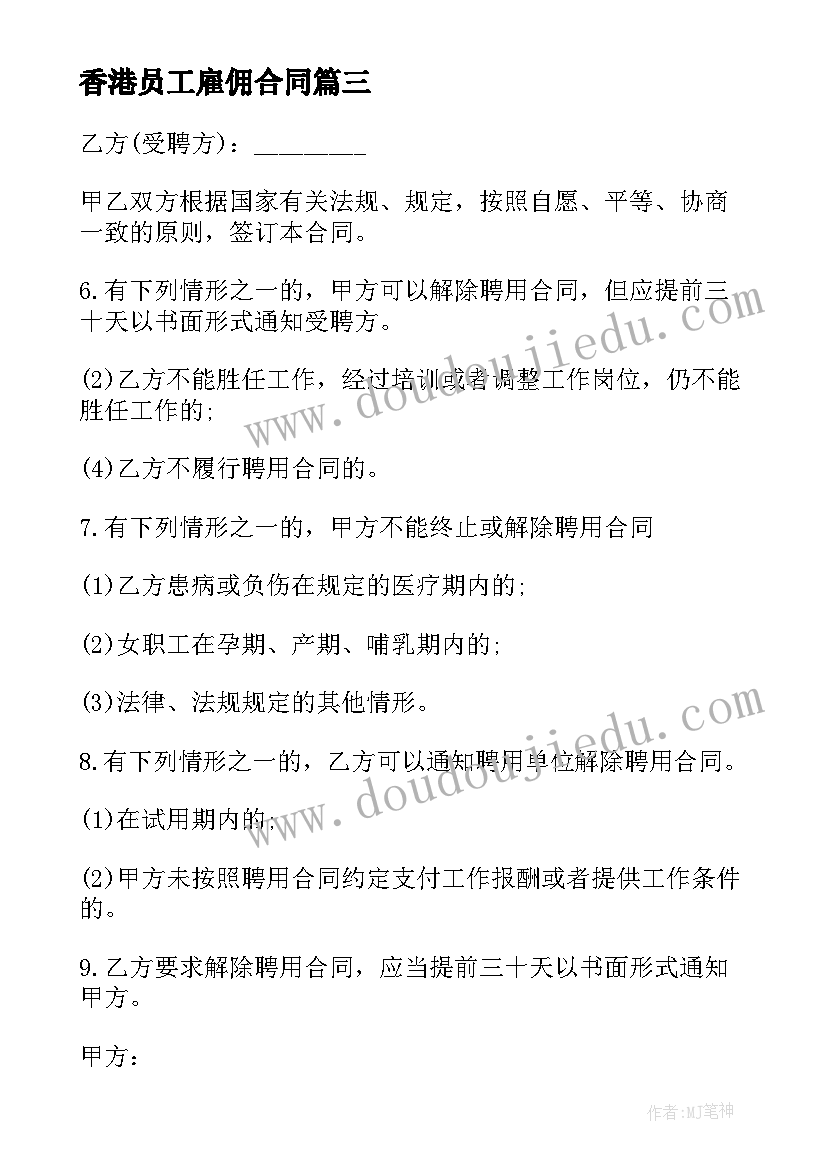 香港员工雇佣合同篇三

乙方(受聘方)：________

甲乙双方根据国家有关法规、规定，按照自愿、平等、协商一致的原则，签订本合同。

6.有下列情形之一的，甲方可以解除聘用合同，但应提前三十天以书面形式通知受聘方。

(2)乙方不能胜任工作，经过培训或者调整工作岗位，仍不能胜任工作的；

(4)乙方不履行聘用合同的。

7.有下列情形之一的，甲方不能终止或解除聘用合同

(1)乙方患病或负伤在规定的医疗期内的；

(2)女职工在孕期、产期、哺乳期内的；

(3)法律、法规规定的其他情形。

8.有下列情形之一的，乙方可以通知聘用单位解除聘用合同。

(1)在试用期内的；

(2)甲方未按照聘用合同约定支付工作报酬或者提供工作条件的。

9.乙方要求解除聘用合同，应当提前三十天以书面形式通知甲方。

甲方：

www.doudoujiedu.com

www.doudoujiedu.com

作者:MJ笔神